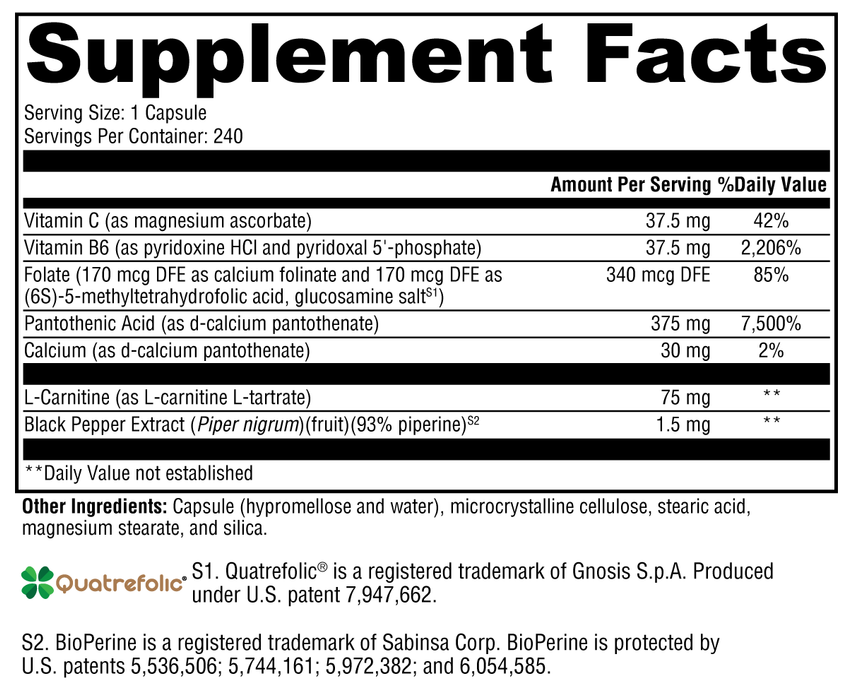 Supplement Facts

Serving Size: 1 Capsule
Servings Per Container: 240

|  | Amount Per Serving | %Daily Value |
|---|---|---|
| Vitamin C (as magnesium ascorbate) | 37.5 mg | 42% |
| Vitamin B6 (as pyridoxine HCl and pyridoxal 5'-phosphate) | 37.5 mg | 2,206% |
| Folate (170 mcg DFE as calcium folinate and 170 mcg DFE as (6S)-5-methyltetrahydrofolic acid, glucosamine salt$^{S1}$) | 340 mcg DFE | 85% |
| Pantothenic Acid (as d-calcium pantothenate) | 375 mg | 7,500% |
| Calcium (as d-calcium pantothenate) | 30 mg | 2% |
| L-Carnitine (as L-carnitine L-tartrate) | 75 mg | ** |
| Black Pepper Extract (Piper nigrum)(fruit)(93% piperine)$^{S2}$ | 1.5 mg | ** |

**Daily Value not established

Other Ingredients: Capsule (hypromellose and water), microcrystalline cellulose, stearic acid, magnesium stearate, and silica.

Quatrefolic®

S1. Quatrefolic® is a registered trademark of Gnosis S.p.A. Produced under U.S. patent 7,947,662.

S2. BioPerine is a registered trademark of Sabinsa Corp. BioPerine is protected by U.S. patents 5,536,506; 5,744,161; 5,972,382; and 6,054,585.